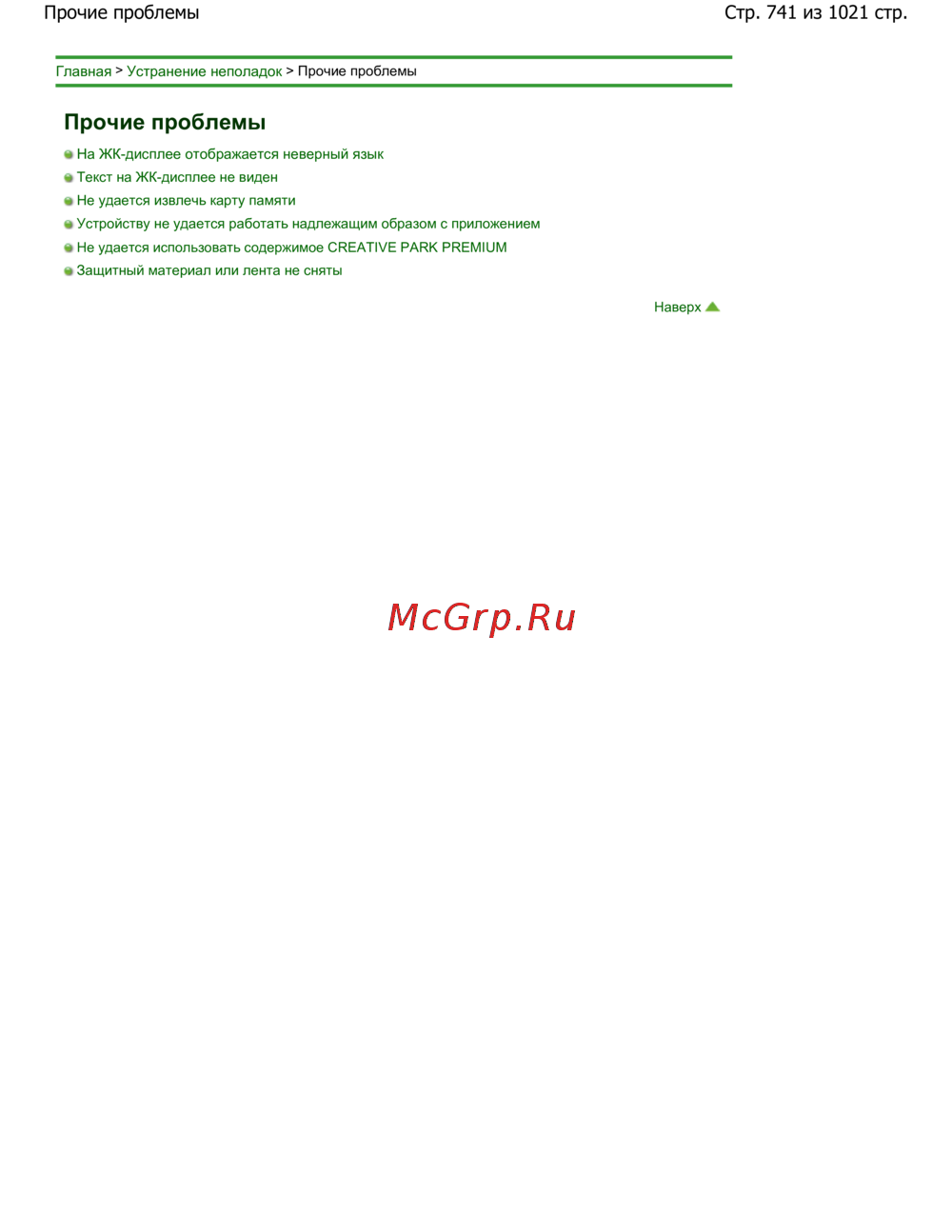 Прочие проблемы Стр. 741 из 1021 стр.

Главная > Устранение неполадок > Прочие проблемы

Прочие проблемы

• На ЖК-дисплее отображается неверный язык
• Текст на ЖК-дисплее не виден
• Не удается извлечь карту памяти
• Устройству не удается работать надлежащим образом с приложением
• Не удается использовать содержимое CREATIVE PARK PREMIUM
• Защитный материал или лента не сняты

Наверх

McGrp.Ru